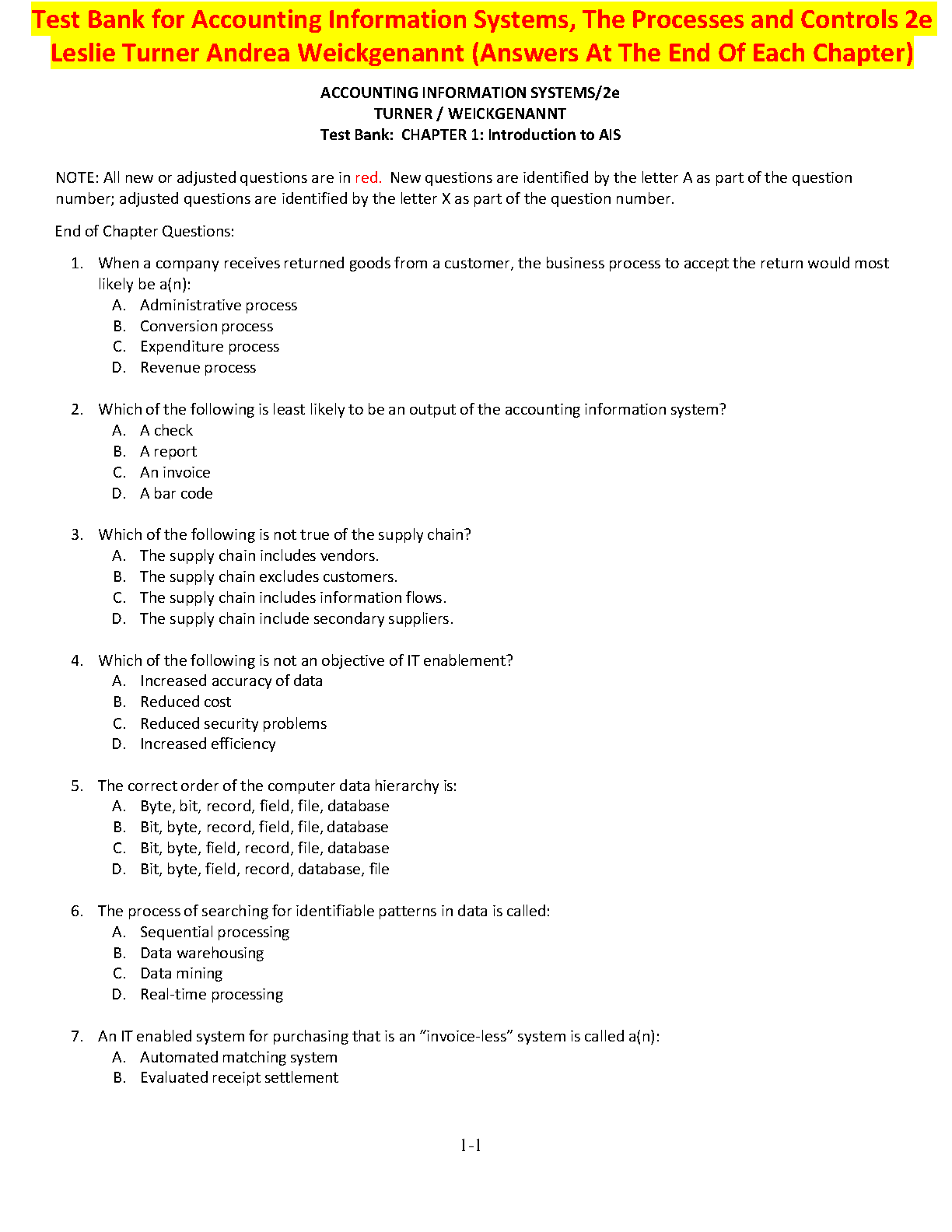 Test Bank for Accounting Information Systems, The Processes and Controls 2e Leslie Turner Andrea Weickgenannt (Answers At The End Of Each Chapter)

ACCOUNTING INFORMATION SYSTEMS/2e
TURNER / WEICKGENANNT
Test Bank: CHAPTER 1: Introduction to AIS

NOTE: All new or adjusted questions are in red. New questions are identified by the letter A as part of the question number; adjusted questions are identified by the letter X as part of the question number.

End of Chapter Questions:

1. When a company receives returned goods from a customer, the business process to accept the return would most likely be a(n):
A. Administrative process
B. Conversion process
C. Expenditure process
D. Revenue process

2. Which of the following is least likely to be an output of the accounting information system?
A. A check
B. A report
C. An invoice
D. A bar code

3. Which of the following is not true of the supply chain?
A. The supply chain includes vendors.
B. The supply chain excludes customers.
C. The supply chain includes information flows.
D. The supply chain include secondary suppliers.

4. Which of the following is not an objective of IT enablement?
A. Increased accuracy of data
B. Reduced cost
C. Reduced security problems
D. Increased efficiency

5. The correct order of the computer data hierarchy is:
A. Byte, bit, record, field, file, database
B. Bit, byte, record, field, file, database
C. Bit, byte, field, record, file, database
D. Bit, byte, field, record, database, file

6. The process of searching for identifiable patterns in data is called:
A. Sequential processing
B. Data warehousing
C. Data mining
D. Real-time processing

7. An IT enabled system for purchasing that is an “invoice-less” system is called a(n):
A. Automated matching system
B. Evaluated receipt settlement

1-1